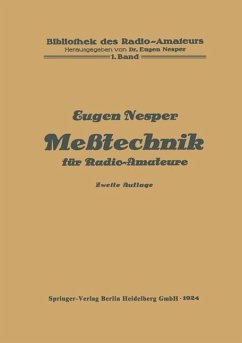 Bibliothek des Radio-Amateurs
Herausgegeben von Dr. Eugen Nesper
1. Band

Eugen Nesper
Meßtechnik
für Radio-Amateure

Zweite Auflage

Springer-Verlag Berlin Heidelberg GmbH · 1924